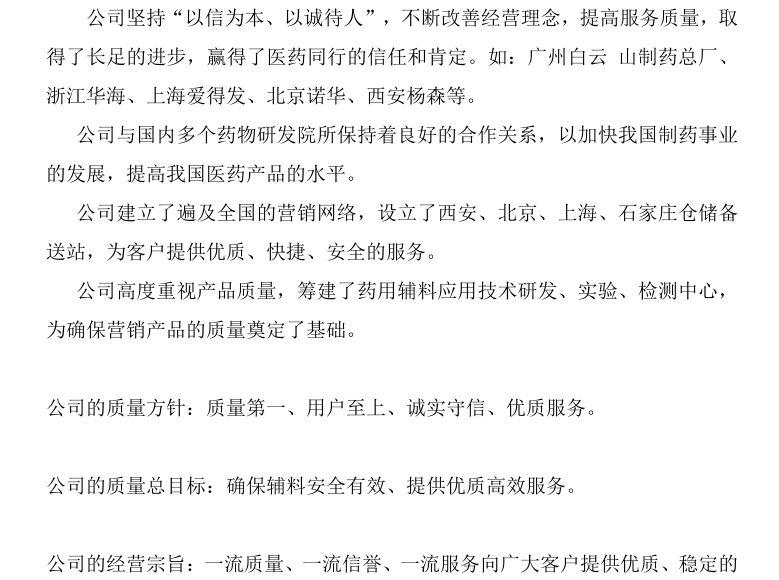 公司坚持“以信为本、以诚待人”，不断改善经营理念，提高服务质量，取得了长足的进步，赢得了医药同行的信任和肯定。如：广州白云 山制药总厂、浙江华海、上海爱得发、北京诺华、西安杨森等。

公司与国内多个药物研发院所保持着良好的合作关系，以加快我国制药事业的发展，提高我国医药产品的水平。

公司建立了遍及全国的营销网络，设立了西安、北京、上海、石家庄仓储备送站，为客户提供优质、快捷、安全的服务。

公司高度重视产品质量，筹建了药用辅料应用技术研发、实验、检测中心，为确保营销产品的质量奠定了基础。

公司的质量方针：质量第一、用户至上、诚实守信、优质服务。

公司的质量总目标：确保辅料安全有效、提供优质高效服务。

公司的经营宗旨：一流质量、一流信誉、一流服务向广大客户提供优质、稳定的